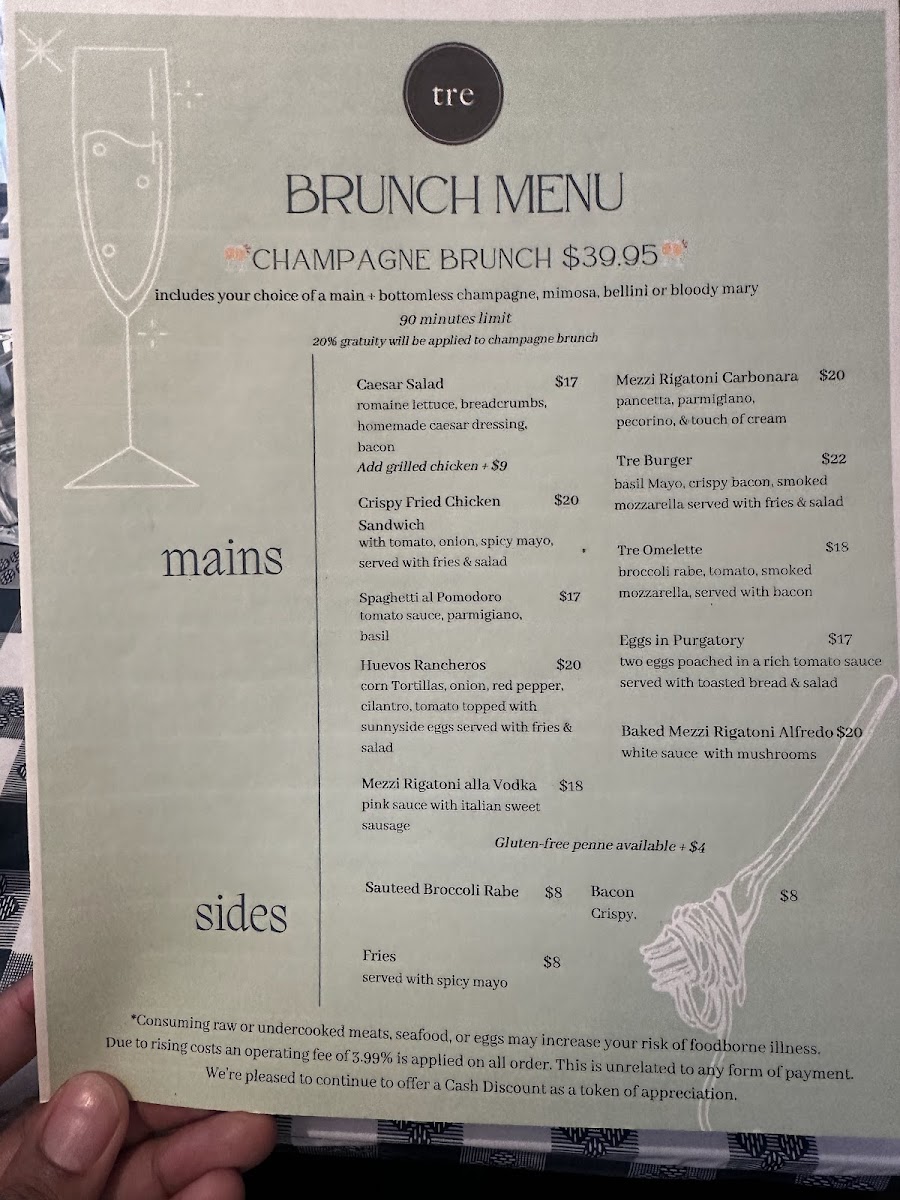 tre

BRUNCH MENU

CHAMPAGNE BRUNCH $39.95

includes your choice of a main + bottomless champagne, mimosa, bellini or bloody mary

90 minutes limit

20% gratuity will be applied to champagne brunch

mains

Caesar Salad $17
romaine lettuce, breadcrumbs, homemade caesar dressing, bacon
Add grilled chicken + $9

Crispy Fried Chicken Sandwich $20
with tomato, onion, spicy mayo, served with fries & salad

Spaghetti al Pomodoro $17
tomato sauce, parmigiano, basil

Huevos Rancheros $20
corn Tortillas, onion, red pepper, cilantro, tomato topped with sunnyside eggs served with fries & salad

Mezzi Rigatoni alla Vodka $18
pink sauce with italian sweet sausage

Mezzi Rigatoni Carbonara $20
pancetta, parmigiano, pecorino, & touch of cream

Tre Burger $22
basil Mayo, crispy bacon, smoked mozzarella served with fries & salad

Tre Omelette $18
broccoli rabe, tomato, smoked mozzarella, served with bacon

Eggs in Purgatory $17
two eggs poached in a rich tomato sauce served with toasted bread & salad

Baked Mezzi Rigatoni Alfredo $20
white sauce with mushrooms

Gluten-free penne available + $4

sides

Sauteed Broccoli Rabe $8

Fries $8
served with spicy mayo

Bacon $8
Crispy.

*Consuming raw or undercooked meats, seafood, or eggs may increase your risk of foodborne illness. Due to rising costs an operating fee of 3.99% is applied on all order. This is unrelated to any form of payment. We're pleased to continue to offer a Cash Discount as a token of appreciation.